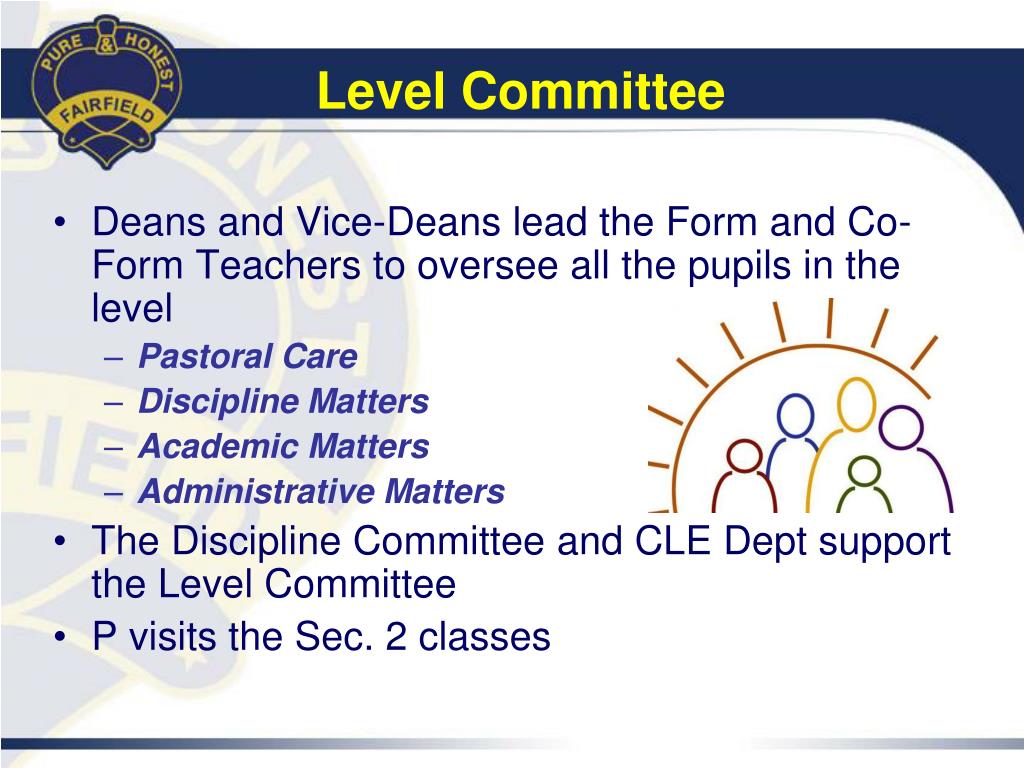 PURE & HONEST
FAIRFIELD

Level Committee

• Deans and Vice-Deans lead the Form and Co-Form Teachers to oversee all the pupils in the level
 – Pastoral Care
 – Discipline Matters
 – Academic Matters
 – Administrative Matters
• The Discipline Committee and CLE Dept support the Level Committee
• P visits the Sec. 2 classes